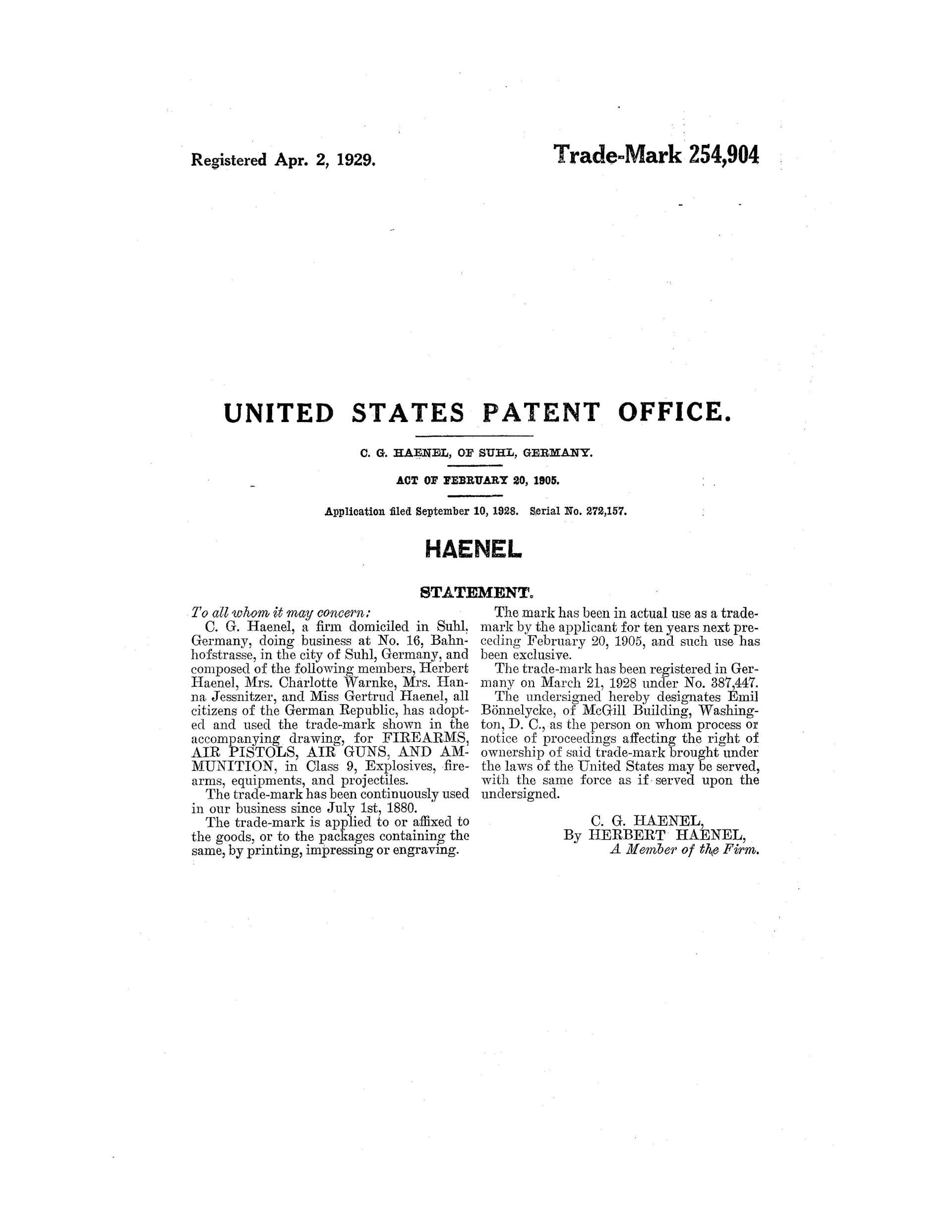 Registered Apr. 2, 1929.

Trade-Mark 254,904

UNITED STATES PATENT OFFICE.

C. G. HAENEL, OF SUHL, GERMANY.

ACT OF FEBRUARY 20, 1905.

Application filed September 10, 1928. Serial No. 272,157.

HAENEL

STATEMENT.

To all whom it may concern:

C. G. Haenel, a firm domiciled in Suhl, Germany, doing business at No. 16, Bahnhofstrasse, in the city of Suhl, Germany, and composed of the following members, Herbert Haenel, Mrs. Charlotte Warnke, Mrs. Hanna Jessnitzer, and Miss Gertrud Haenel, all citizens of the German Republic, has adopted and used the trade-mark shown in the accompanying drawing, for FIREARMS, AIR PISTOLS, AIR GUNS, AND AMMUNITION, in Class 9, Explosives, firearms, equipments, and projectiles.

The trade-mark has been continuously used in our business since July 1st, 1880.

The trade-mark is applied to or affixed to the goods, or to the packages containing the same, by printing, impressing or engraving.

The mark has been in actual use as a trademark by the applicant for ten years next preceding February 20, 1905, and such use has been exclusive.

The trade-mark has been registered in Germany on March 21, 1928 under No. 387,447.

The undersigned hereby designates Emil Bönnelycke, of McGill Building, Washington, D. C., as the person on whom process or notice of proceedings affecting the right of ownership of said trade-mark brought under the laws of the United States may be served, with the same force as if served upon the undersigned.

C. G. HAENEL,
By HERBERT HAENEL,
A Member of the Firm.